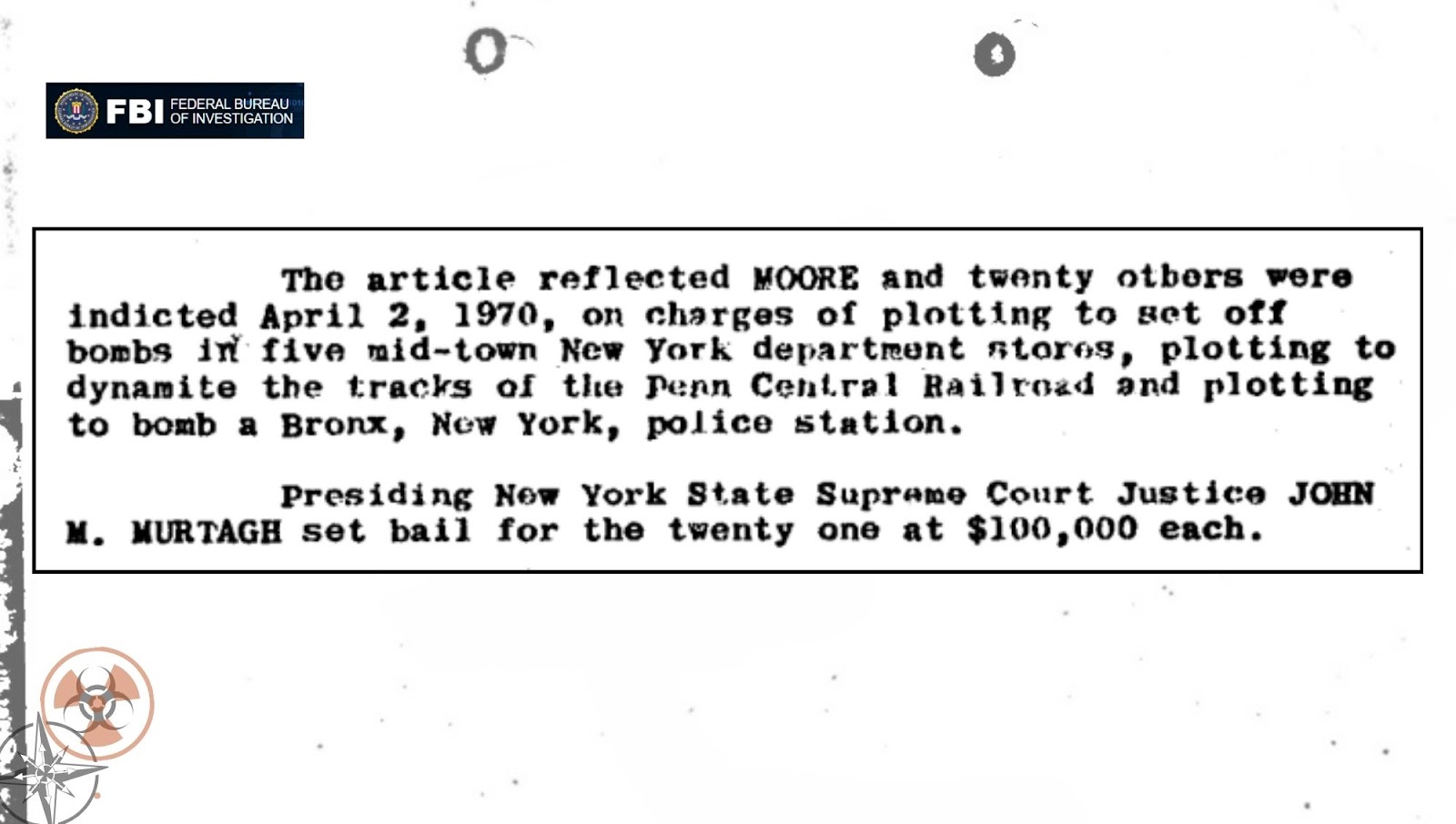 FBI FEDERAL BUREAU OF INVESTIGATION

The article reflected MOORE and twenty others were indicted April 2, 1970, on charges of plotting to set off bombs in five mid-town New York department stores, plotting to dynamite the tracks of the Penn Central Railroad and plotting to bomb a Bronx, New York, police station.

Presiding New York State Supreme Court Justice JOHN M. MURTAGH set bail for the twenty one at $100,000 each.